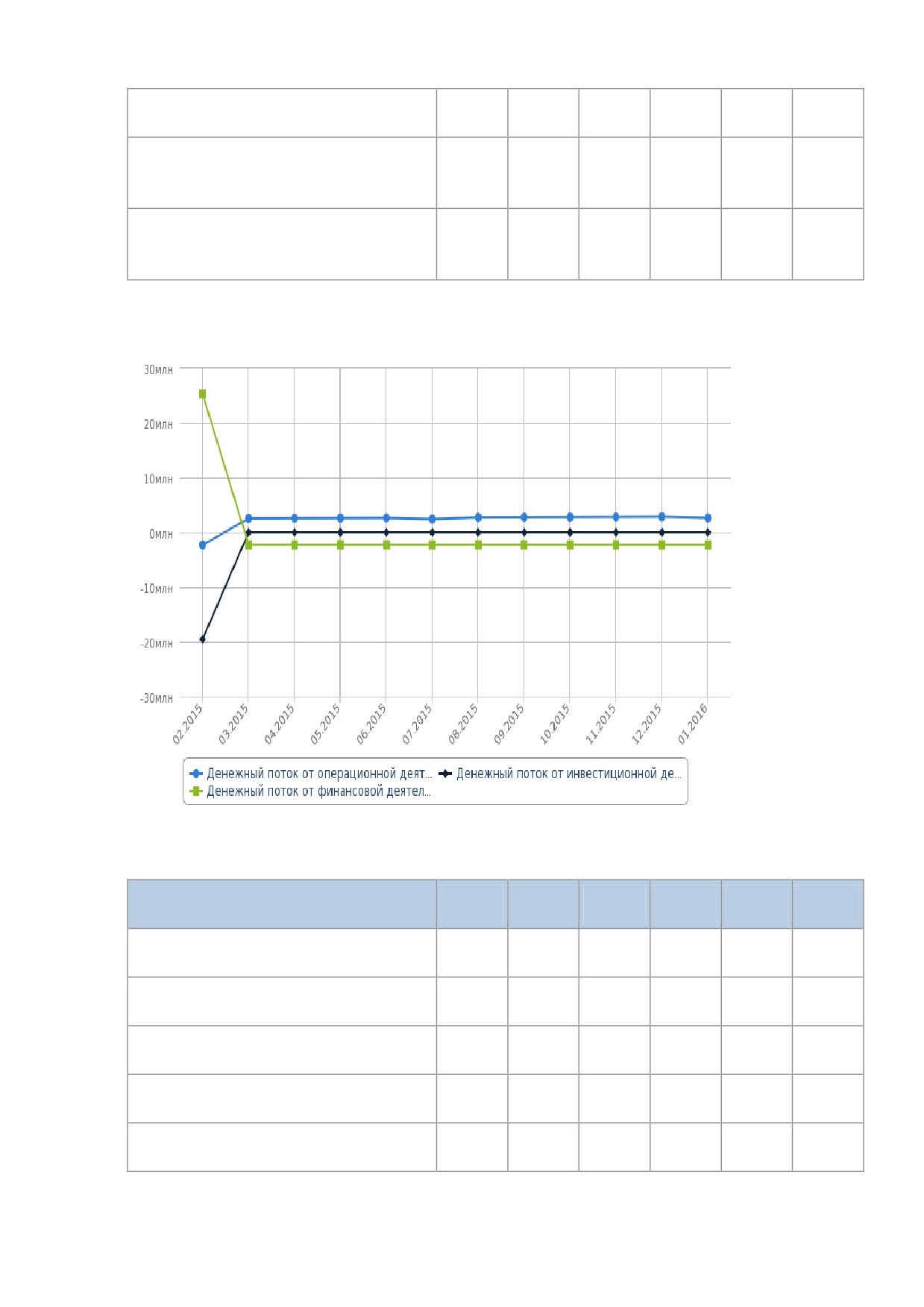 30млн
20млн
10млн
0млн
-10млн
-20млн
-30млн

02.2015
03.2015
04.2015
05.2015
06.2015
07.2015
08.2015
09.2015
10.2015
11.2015
12.2015
01.2016

Денежный поток от операционной деят... Денежный поток от инвестиционной де...
Денежный поток от финансовой деятел...